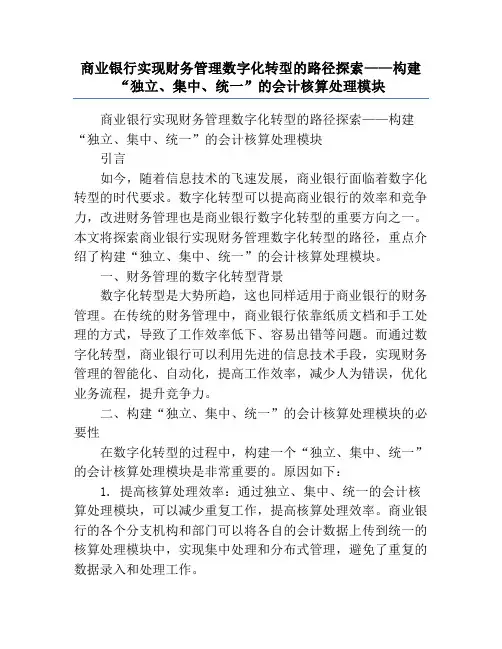 商业银行实现财务管理数字化转型的路径探索——构建“独立、集中、统一”的会计核算处理模块

商业银行实现财务管理数字化转型的路径探索——构建“独立、集中、统一”的会计核算处理模块

引言

如今，随着信息技术的飞速发展，商业银行面临着数字化转型的时代要求。数字化转型可以提高商业银行的效率和竞争力，改进财务管理也是商业银行数字化转型的重要方向之一。本文将探索商业银行实现财务管理数字化转型的路径，重点介绍了构建“独立、集中、统一”的会计核算处理模块。

一、财务管理的数字化转型背景

数字化转型是大势所趋，这也同样适用于商业银行的财务管理。在传统的财务管理中，商业银行依靠纸质文档和手工处理的方式，导致了工作效率低下、容易出错等问题。而通过数字化转型，商业银行可以利用先进的信息技术手段，实现财务管理的智能化、自动化，提高工作效率，减少人为错误，优化业务流程，提升竞争力。

二、构建“独立、集中、统一”的会计核算处理模块的必要性

在数字化转型的过程中，构建一个“独立、集中、统一”的会计核算处理模块是非常重要的。原因如下：

1. 提高核算处理效率：通过独立、集中、统一的会计核算处理模块，可以减少重复工作，提高核算处理效率。商业银行的各个分支机构和部门可以将各自的会计数据上传到统一的核算处理模块中，实现集中处理和分布式管理，避免了重复的数据录入和处理工作。